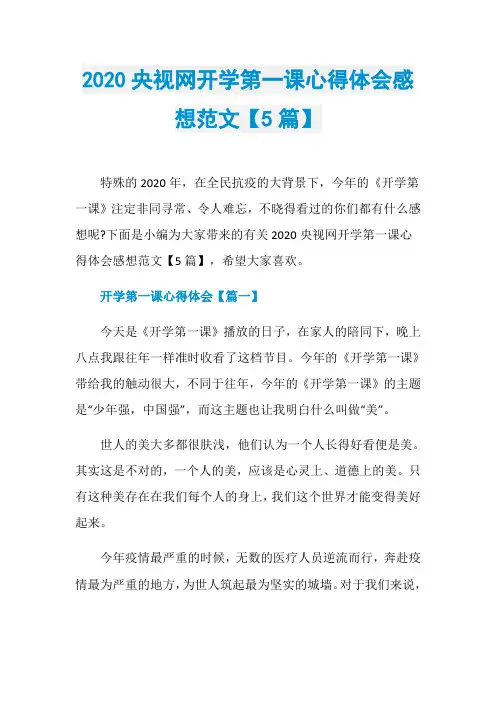 2020 央视网开学第一课心得体会感想范文【5 篇】

特殊的 2020 年，在全民抗疫的大背景下，今年的《开学第一课》注定非同寻常、令人难忘，不晓得看过的你们都有什么感想呢?下面是小编为大家带来的有关 2020 央视网开学第一课心得体会感想范文【5 篇】，希望大家喜欢。

开学第一课心得体会【篇一】

今天是《开学第一课》播放的日子，在家人的陪同下，晚上八点我跟往年一样准时收看了这档节目。今年的《开学第一课》带给我的触动很大，不同于往年，今年的《开学第一课》的主题是“少年强，中国强”，而这主题也让我明白什么叫做“美”。

世人的美大多都很肤浅，他们认为一个人长得好看便是美。其实这是不对的，一个人的美，应该是心灵上、道德上的美。只有这种美存在在我们每个人的身上，我们这个世界才能变得美好起来。

今年疫情最严重的时候，无数的医疗人员逆流而行，奔赴疫情最为严重的地方，为世人筑起最为坚实的城墙。对于我们来说，